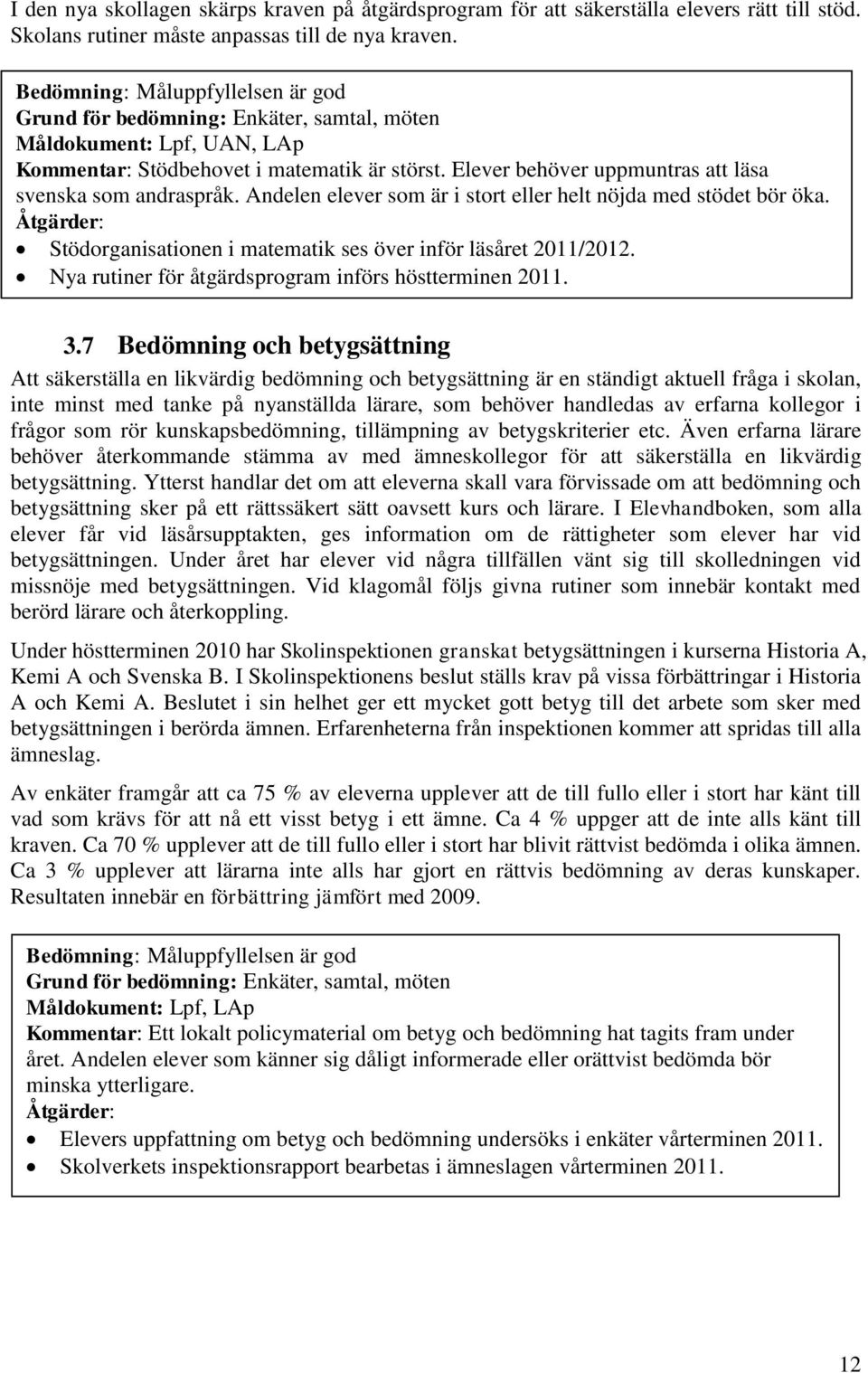 I den nya skollagen skärps kraven på åtgärdsprogram för att säkerställa elevers rätt till stöd. Skolans rutiner måste anpassas till de nya kraven.

Bedömning: Måluppfyllelsen är god
Grund för bedömning: Enkäter, samtal, möten
Måldokument: Lpf, UAN, LAp
Kommentar: Stödbehovet i matematik är störst. Elever behöver uppmuntras att läsa svenska som andraspråk. Andelen elever som är i stort eller helt nöjda med stödet bör öka.
Åtgärder:
• Stödorganisationen i matematik ses över inför läsåret 2011/2012.
• Nya rutiner för åtgärdsprogram införs höstterminen 2011.

3.7 Bedömning och betygsättning

Att säkerställa en likvärdig bedömning och betygsättning är en ständigt aktuell fråga i skolan, inte minst med tanke på nyanställda lärare, som behöver handledas av erfarna kollegor i frågor som rör kunskapsbedömning, tillämpning av betygskriterier etc. Även erfarna lärare behöver återkommande stämma av med ämneskollegor för att säkerställa en likvärdig betygsättning. Ytterst handlar det om att eleverna skall vara förvissade om att bedömning och betygsättning sker på ett rättssäkert sätt oavsett kurs och lärare. I Elevhandboken, som alla elever får vid läsårsupptakten, ges information om de rättigheter som elever har vid betygsättningen. Under året har elever vid några tillfällen vänt sig till skolledningen vid missnöje med betygsättningen. Vid klagomål följs givna rutiner som innebär kontakt med berörd lärare och återkoppling.

Under höstterminen 2010 har Skolinspektionen granskat betygsättningen i kurserna Historia A, Kemi A och Svenska B. I Skolinspektionens beslut ställs krav på vissa förbättringar i Historia A och Kemi A. Beslutet i sin helhet ger ett mycket gott betyg till det arbete som sker med betygsättningen i berörda ämnen. Erfarenheterna från inspektionen kommer att spridas till alla ämneslag.

Av enkäter framgår att ca 75 % av eleverna upplever att de till fullo eller i stort har känt till vad som krävs för att nå ett visst betyg i ett ämne. Ca 4 % uppger att de inte alls känt till kraven. Ca 70 % upplever att de till fullo eller i stort har blivit rättvist bedömda i olika ämnen. Ca 3 % upplever att lärarna inte alls har gjort en rättvis bedömning av deras kunskaper. Resultaten innebär en förbättring jämfört med 2009.

Bedömning: Måluppfyllelsen är god
Grund för bedömning: Enkäter, samtal, möten
Måldokument: Lpf, LAp
Kommentar: Ett lokalt policymaterial om betyg och bedömning hat tagits fram under året. Andelen elever som känner sig dåligt informerade eller orättvist bedömda bör minska ytterligare.
Åtgärder:
• Elevers uppfattning om betyg och bedömning undersöks i enkäter vårterminen 2011.
• Skolverkets inspektionsrapport bearbetas i ämneslagen vårterminen 2011.

12